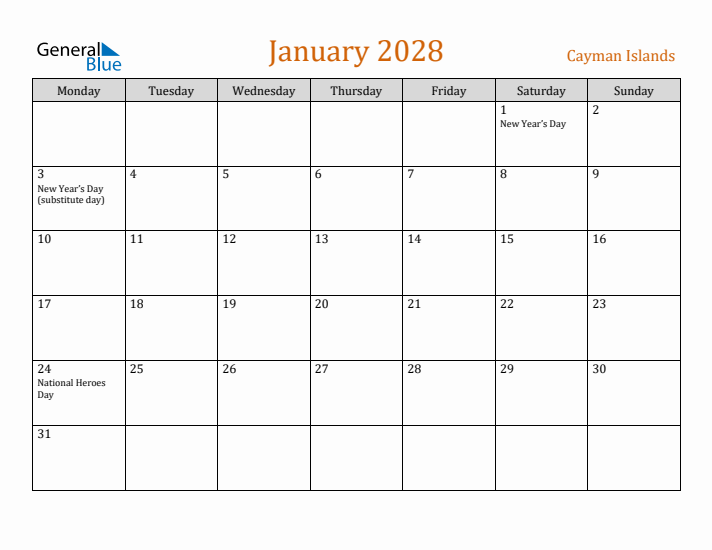 General Blue

January 2028

Cayman Islands

| Monday | Tuesday | Wednesday | Thursday | Friday | Saturday | Sunday |
|---|---|---|---|---|---|---|
| | | | | | 1 New Year's Day | 2 |
| 3 New Year's Day (substitute day) | 4 | 5 | 6 | 7 | 8 | 9 |
| 10 | 11 | 12 | 13 | 14 | 15 | 16 |
| 17 | 18 | 19 | 20 | 21 | 22 | 23 |
| 24 National Heroes Day | 25 | 26 | 27 | 28 | 29 | 30 |
| 31 | | | | | | |